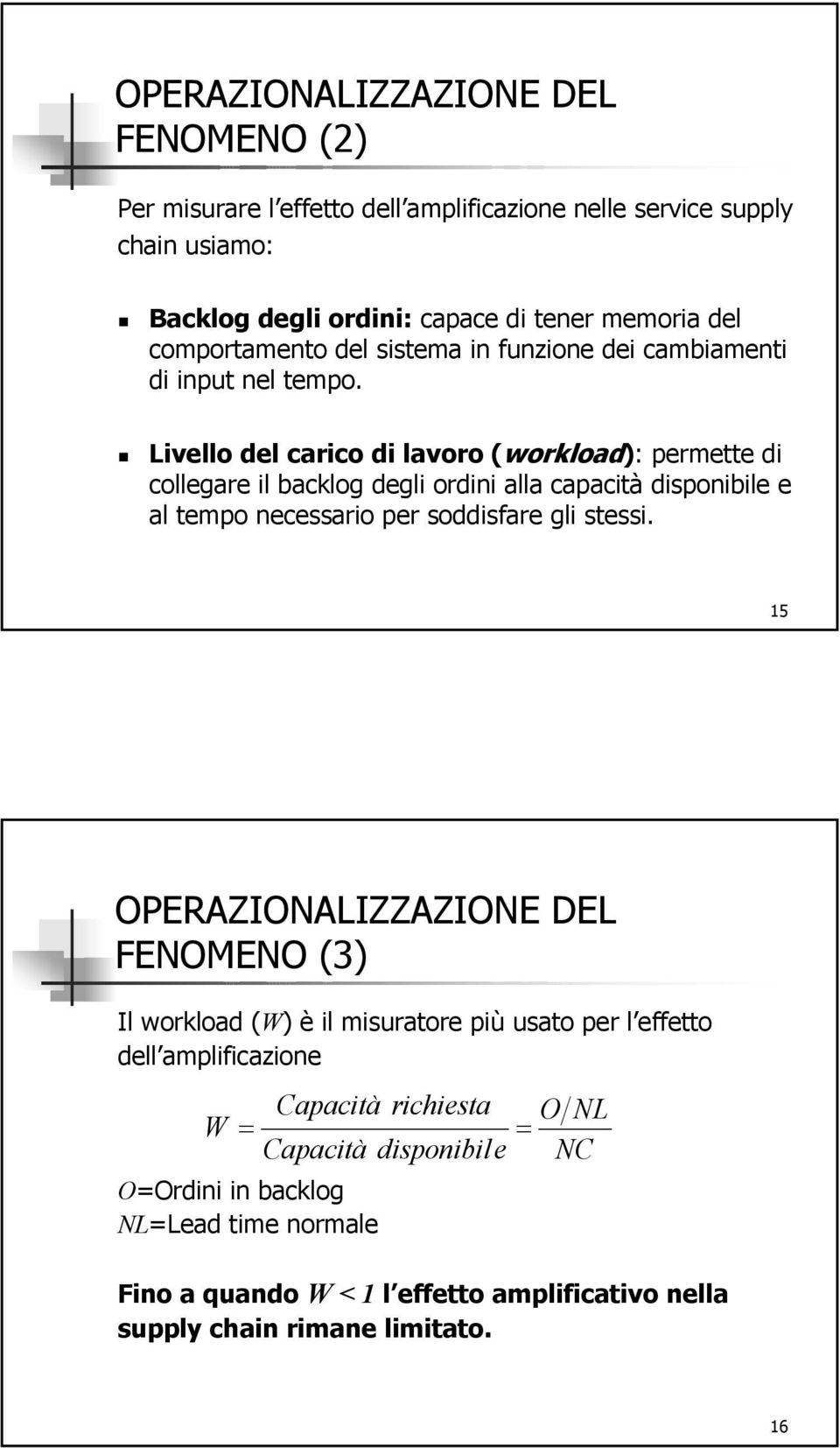 OPERAZIONALIZZAZIONE DEL FENOMENO (2)

Per misurare l effetto dell amplificazione nelle service supply chain usiamo:

Backlog degli ordini: capace di tener memoria del comportamento del sistema in funzione dei cambiamenti di input nel tempo.

Livello del carico di lavoro (workload): permette di collegare il backlog degli ordini alla capacità disponibile e al tempo necessario per soddisfare gli stessi.

15

OPERAZIONALIZZAZIONE DEL FENOMENO (3)

Il workload ($W$) è il misuratore più usato per l effetto dell amplificazione

$W = \frac{Capacità\ richiesta}{Capacità\ disponibile} = \frac{O/NL}{NC}$

$O$=Ordini in backlog
$NL$=Lead time normale

Fino a quando $W < 1$ l effetto amplificativo nella supply chain rimane limitato.

16